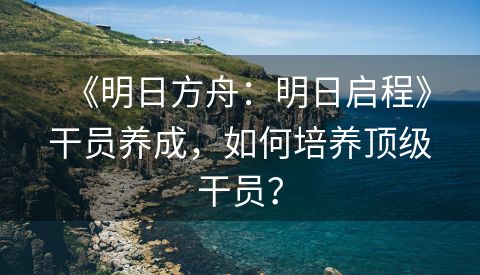 《明日方舟：明日启程》干员养成，如何培养顶级干员？